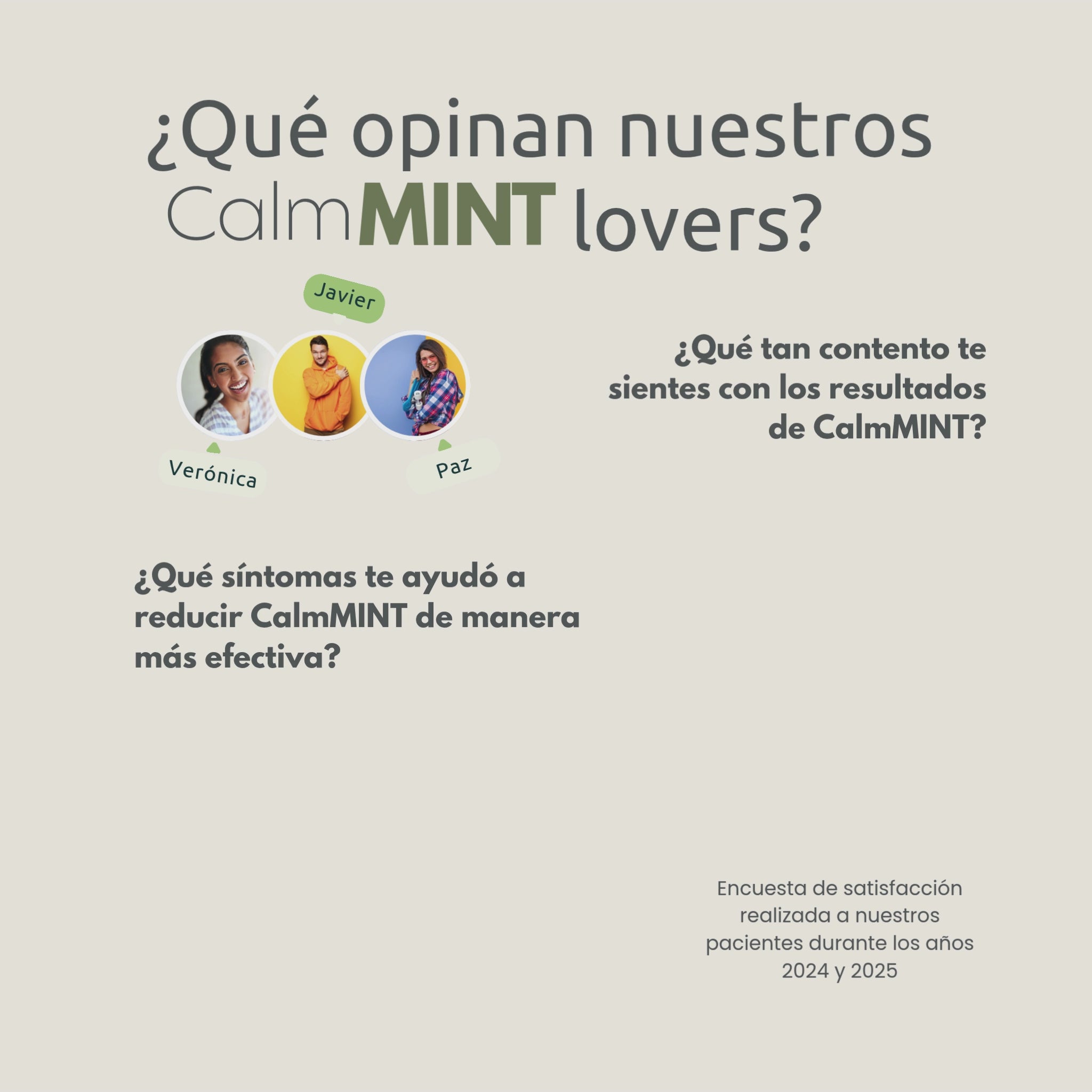 ¿Qué opinan nuestros CalmMINT lovers?

Javier

Verónica

Paz

¿Qué tan contento te sientes con los resultados de CalmMINT?

¿Qué síntomas te ayudó a reducir CalmMINT de manera más efectiva?

Encuesta de satisfacción realizada a nuestros pacientes durante los años 2024 y 2025